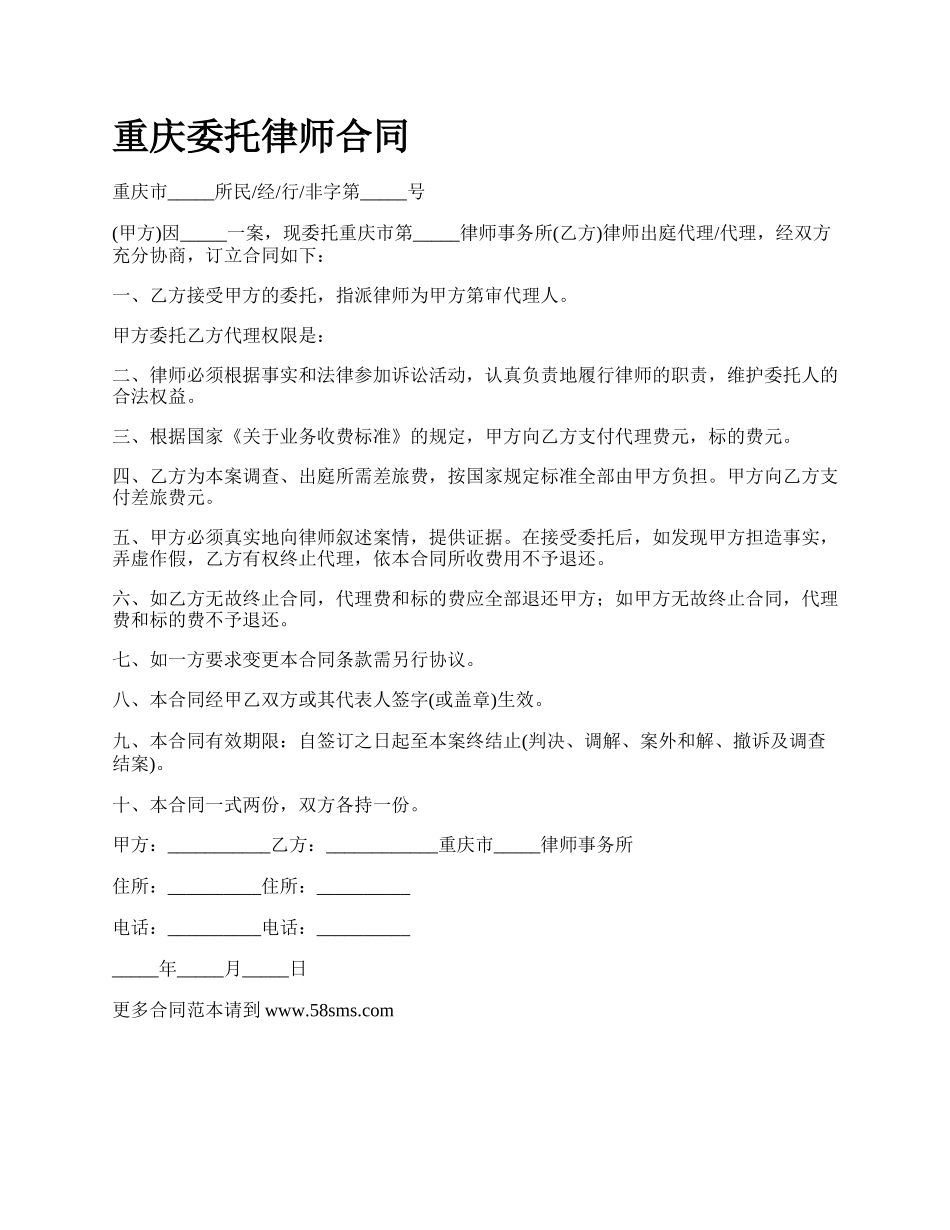 重庆委托律师合同

重庆市_____所民/经/行/非字第_____号

(甲方)因_____一案，现委托重庆市第_____律师事务所(乙方)律师出庭代理/代理，经双方充分协商，订立合同如下：

一、乙方接受甲方的委托，指派律师为甲方第审代理人。

甲方委托乙方代理权限是：

二、律师必须根据事实和法律参加诉讼活动，认真负责地履行律师的职责，维护委托人的合法权益。

三、根据国家《关于业务收费标准》的规定，甲方向乙方支付代理费元，标的费元。

四、乙方为本案调查、出庭所需差旅费，按国家规定标准全部由甲方负担。甲方向乙方支付差旅费元。

五、甲方必须真实地向律师叙述案情，提供证据。在接受委托后，如发现甲方担造事实，弄虚作假，乙方有权终止代理，依本合同所收费用不予退还。

六、如乙方无故终止合同，代理费和标的费应全部退还甲方；如甲方无故终止合同，代理费和标的费不予退还。

七、如一方要求变更本合同条款需另行协议。

八、本合同经甲乙双方或其代表人签字(或盖章)生效。

九、本合同有效期限：自签订之日起至本案终结止(判决、调解、案外和解、撤诉及调查结案)。

十、本合同一式两份，双方各持一份。

甲方：___________乙方：____________重庆市_____律师事务所

住所：__________住所：__________

电话：__________电话：__________

_____年_____月_____日

更多合同范本请到 www.58sms.com